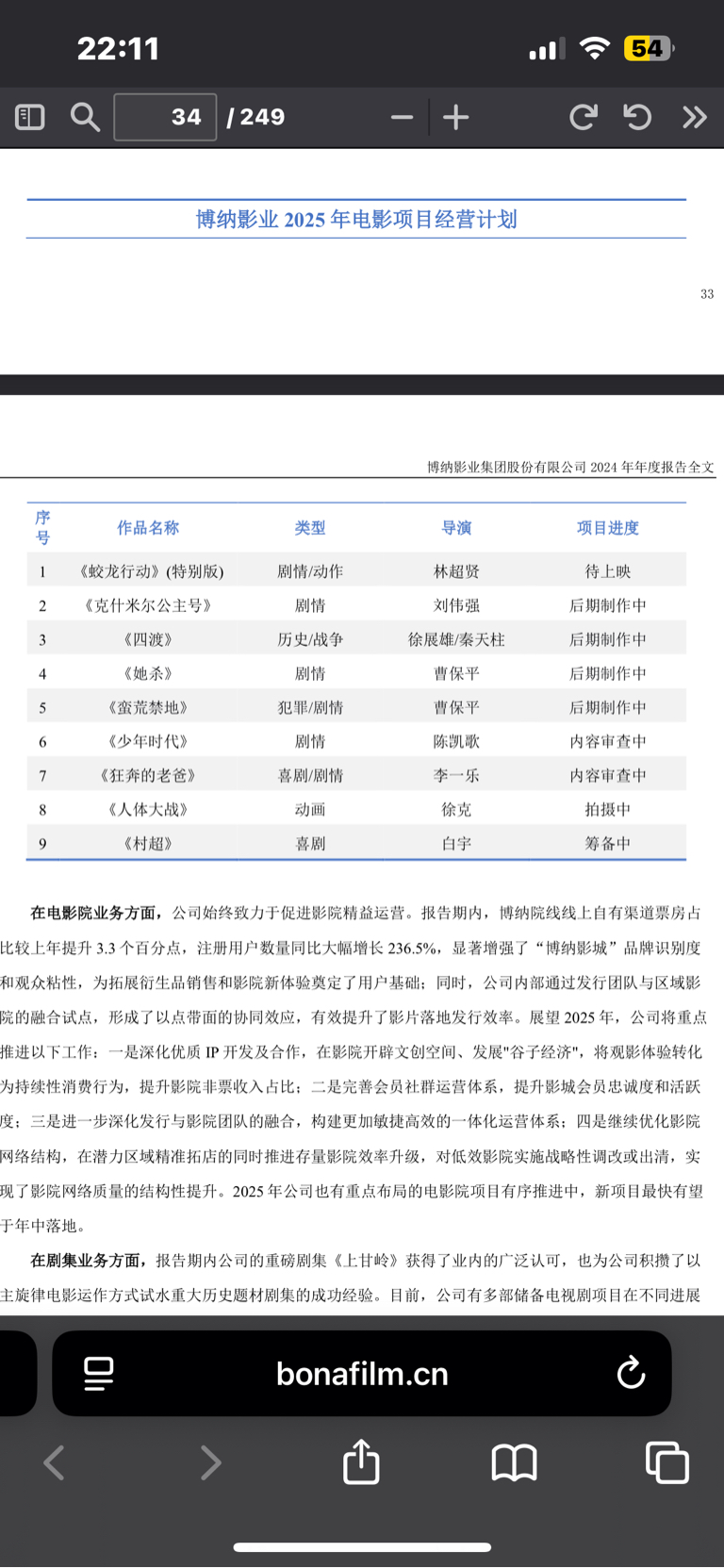 22:11

54

34 / 249

博纳影业 2025 年电影项目经营计划

33

博纳影业集团股份有限公司 2024 年年度报告全文

| 序号 | 作品名称 | 类型 | 导演 | 项目进度 |
|---|---|---|---|---|
| 1 | 《蛟龙行动》(特别版) | 剧情/动作 | 林超贤 | 待上映 |
| 2 | 《克什米尔公主号》 | 剧情 | 刘伟强 | 后期制作中 |
| 3 | 《四渡》 | 历史/战争 | 徐展雄/秦天柱 | 后期制作中 |
| 4 | 《她杀》 | 剧情 | 曹保平 | 后期制作中 |
| 5 | 《蛮荒禁地》 | 犯罪/剧情 | 曹保平 | 后期制作中 |
| 6 | 《少年时代》 | 剧情 | 陈凯歌 | 内容审查中 |
| 7 | 《狂奔的老爸》 | 喜剧/剧情 | 李一乐 | 内容审查中 |
| 8 | 《人体大战》 | 动画 | 徐克 | 拍摄中 |
| 9 | 《村超》 | 喜剧 | 白宇 | 筹备中 |

在电影院业务方面，公司始终致力于促进影院精益运营。报告期内，博纳院线线上自有渠道票房占比较上年提升 3.3 个百分点，注册用户数量同比大幅增长 236.5%，显著增强了“博纳影城”品牌识别度和观众粘性，为拓展衍生品销售和影院新体验奠定了用户基础；同时，公司内部通过发行团队与区域影院的融合试点，形成了以点带面的协同效应，有效提升了影片落地发行效率。展望 2025 年，公司将重点推进以下工作：一是深化优质 IP 开发及合作，在影院开辟文创空间、发展"谷子经济"，将观影体验转化为持续性消费行为，提升影院非票收入占比；二是完善会员社群运营体系，提升影城会员忠诚度和活跃度；三是进一步深化发行与影院团队的融合，构建更加敏捷高效的一体化运营体系；四是继续优化影院网络结构，在潜力区域精准拓店的同时推进存量影院效率升级，对低效影院实施战略性调改或出清，实现了影院网络质量的结构性提升。2025 年公司也有重点布局的电影院项目有序推进中，新项目最快有望于年中落地。

在剧集业务方面，报告期内公司的重磅剧集《上甘岭》获得了业内的广泛认可，也为公司积攒了以主旋律电影运作方式试水重大历史题材剧集的成功经验。目前，公司有多部储备电视剧项目在不同进展

bonafilm.cn